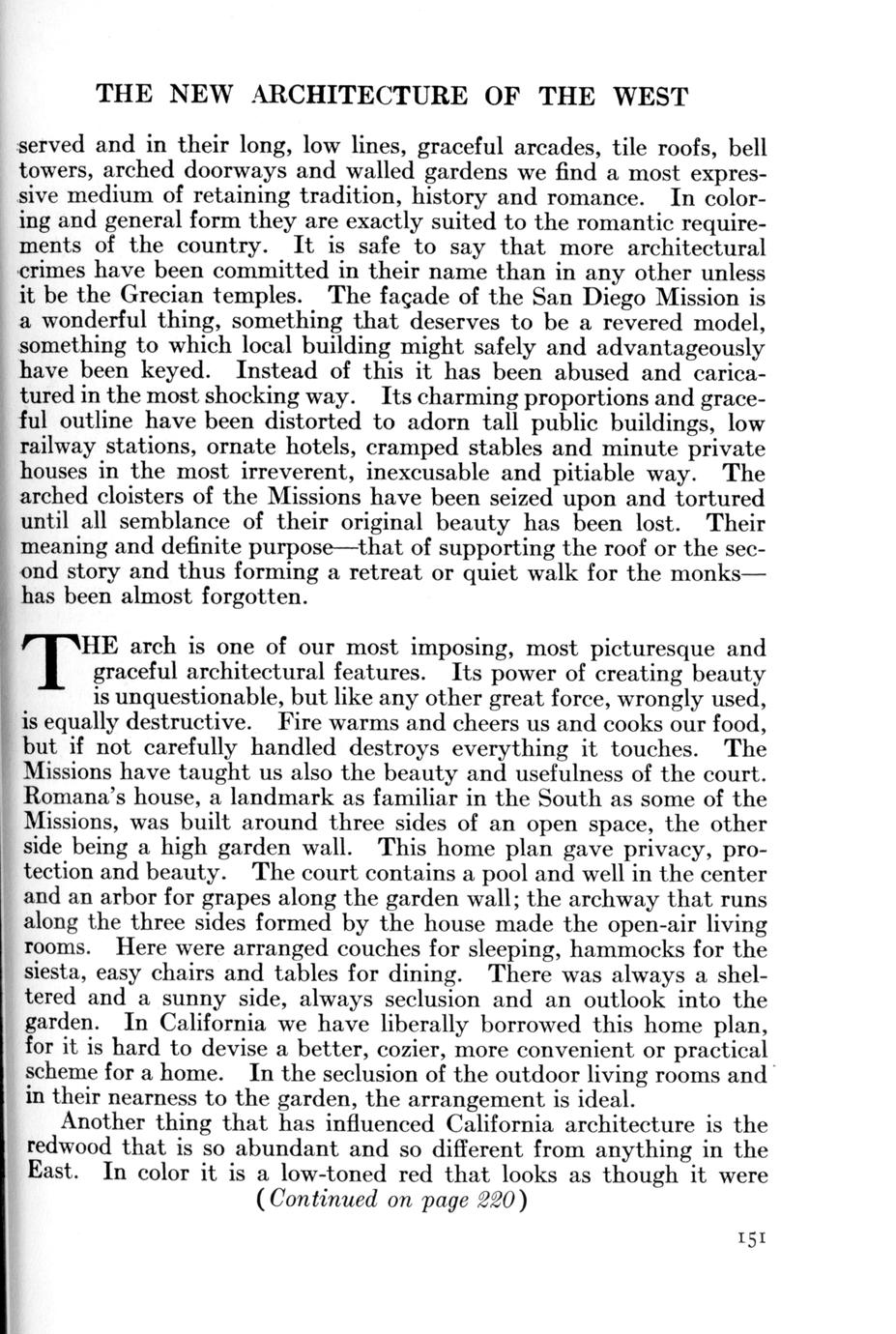 THE NEW ARCHITECTURE OF THE WEST

served and in their long, low lines, graceful arcades, tile roofs, bell towers, arched doorways and walled gardens we find a most expressive medium of retaining tradition, history and romance. In coloring and general form they are exactly suited to the romantic requirements of the country. It is safe to say that more architectural crimes have been committed in their name than in any other unless it be the Grecian temples. The façade of the San Diego Mission is a wonderful thing, something that deserves to be a revered model, something to which local building might safely and advantageously have been keyed. Instead of this it has been abused and caricatured in the most shocking way. Its charming proportions and graceful outline have been distorted to adorn tall public buildings, low railway stations, ornate hotels, cramped stables and minute private houses in the most irreverent, inexcusable and pitiable way. The arched cloisters of the Missions have been seized upon and tortured until all semblance of their original beauty has been lost. Their meaning and definite purpose—that of supporting the roof or the second story and thus forming a retreat or quiet walk for the monks—has been almost forgotten.

THE arch is one of our most imposing, most picturesque and graceful architectural features. Its power of creating beauty is unquestionable, but like any other great force, wrongly used, is equally destructive. Fire warms and cheers us and cooks our food, but if not carefully handled destroys everything it touches. The Missions have taught us also the beauty and usefulness of the court. Romana's house, a landmark as familiar in the South as some of the Missions, was built around three sides of an open space, the other side being a high garden wall. This home plan gave privacy, protection and beauty. The court contains a pool and well in the center and an arbor for grapes along the garden wall; the archway that runs along the three sides formed by the house made the open-air living rooms. Here were arranged couches for sleeping, hammocks for the siesta, easy chairs and tables for dining. There was always a sheltered and a sunny side, always seclusion and an outlook into the garden. In California we have liberally borrowed this home plan, for it is hard to devise a better, cozier, more convenient or practical scheme for a home. In the seclusion of the outdoor living rooms and in their nearness to the garden, the arrangement is ideal.

Another thing that has influenced California architecture is the redwood that is so abundant and so different from anything in the East. In color it is a low-toned red that looks as though it were
(Continued on page 220)

151